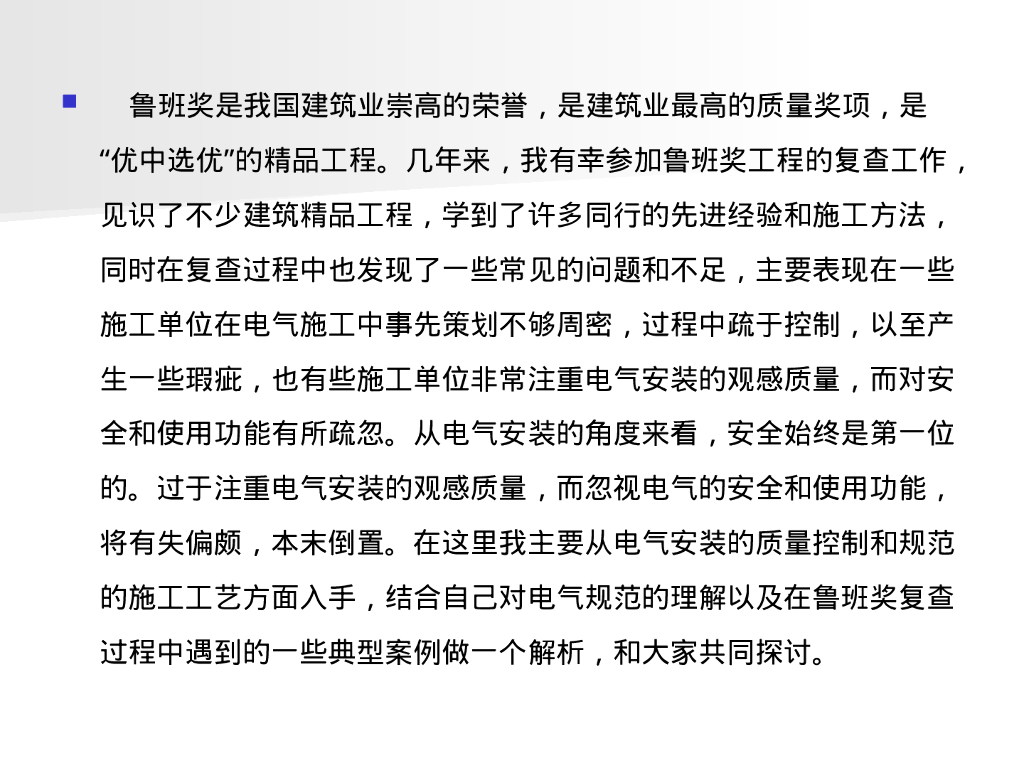 鲁班奖是我国建筑业崇高的荣誉，是建筑业最高的质量奖项，是“优中选优”的精品工程。几年来，我有幸参加鲁班奖工程的复查工作，见识了不少建筑精品工程，学到了许多同行的先进经验和施工方法，同时在复查过程中也发现了一些常见的问题和不足，主要表现在一些施工单位在电气施工中事先策划不够周密，过程中疏于控制，以至产生一些瑕疵，也有些施工单位非常注重电气安装的观感质量，而对安全和使用功能有所疏忽。从电气安装的角度来看，安全始终是第一位的。过于注重电气安装的观感质量，而忽视电气的安全和使用功能，将有失偏颇，本末倒置。在这里我主要从电气安装的质量控制和规范的施工工艺方面入手，结合自己对电气规范的理解以及在鲁班奖复查过程中遇到的一些典型案例做一个解析，和大家共同探讨。